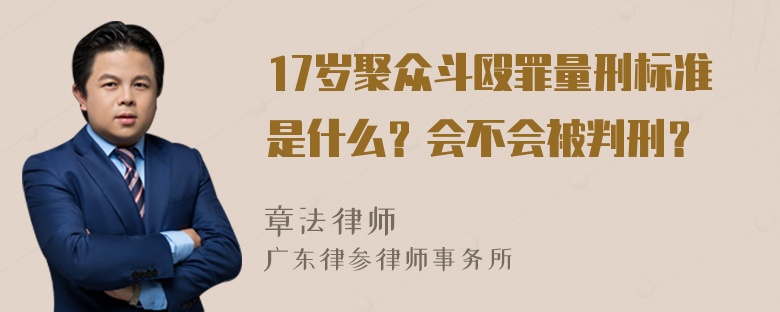 17岁聚众斗殴罪量刑标准是什么？会不会被判刑？

章法律师
广东律参律师事务所